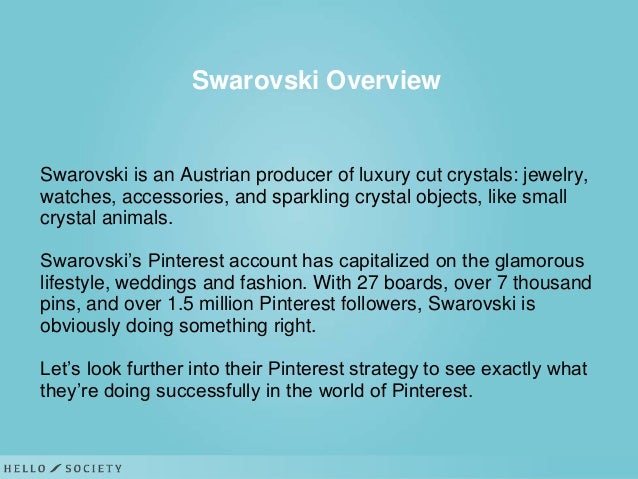 Swarovski Overview

Swarovski is an Austrian producer of luxury cut crystals: jewelry, watches, accessories, and sparkling crystal objects, like small crystal animals.

Swarovski's Pinterest account has capitalized on the glamorous lifestyle, weddings and fashion. With 27 boards, over 7 thousand pins, and over 1.5 million Pinterest followers, Swarovski is obviously doing something right.

Let's look further into their Pinterest strategy to see exactly what they're doing successfully in the world of Pinterest.

HELLO SOCIETY